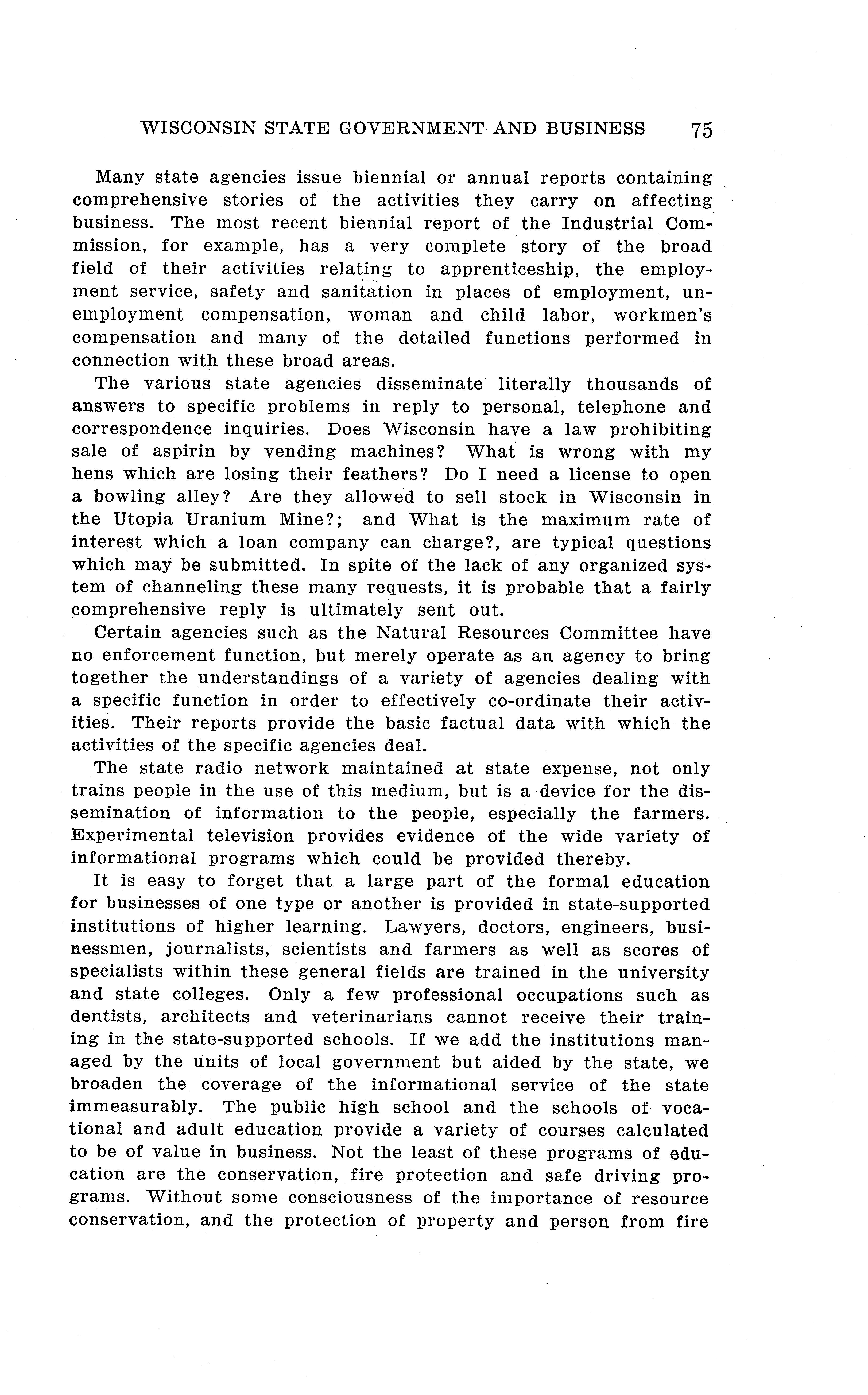 WISCONSIN STATE GOVERNMENT AND BUSINESS 75

Many state agencies issue biennial or annual reports containing comprehensive stories of the activities they carry on affecting business. The most recent biennial report of the Industrial Commission, for example, has a very complete story of the broad field of their activities relating to apprenticeship, the employment service, safety and sanitation in places of employment, unemployment compensation, woman and child labor, workmen's compensation and many of the detailed functions performed in connection with these broad areas.

The various state agencies disseminate literally thousands of answers to specific problems in reply to personal, telephone and correspondence inquiries. Does Wisconsin have a law prohibiting sale of aspirin by vending machines? What is wrong with my hens which are losing their feathers? Do I need a license to open a bowling alley? Are they allowed to sell stock in Wisconsin in the Utopia Uranium Mine?; and What is the maximum rate of interest which a loan company can charge?, are typical questions which may be submitted. In spite of the lack of any organized system of channeling these many requests, it is probable that a fairly comprehensive reply is ultimately sent out.

Certain agencies such as the Natural Resources Committee have no enforcement function, but merely operate as an agency to bring together the understandings of a variety of agencies dealing with a specific function in order to effectively co-ordinate their activities. Their reports provide the basic factual data with which the activities of the specific agencies deal.

The state radio network maintained at state expense, not only trains people in the use of this medium, but is a device for the dissemination of information to the people, especially the farmers. Experimental television provides evidence of the wide variety of informational programs which could be provided thereby.

It is easy to forget that a large part of the formal education for businesses of one type or another is provided in state-supported institutions of higher learning. Lawyers, doctors, engineers, businessmen, journalists, scientists and farmers as well as scores of specialists within these general fields are trained in the university and state colleges. Only a few professional occupations such as dentists, architects and veterinarians cannot receive their training in the state-supported schools. If we add the institutions managed by the units of local government but aided by the state, we broaden the coverage of the informational service of the state immeasurably. The public high school and the schools of vocational and adult education provide a variety of courses calculated to be of value in business. Not the least of these programs of education are the conservation, fire protection and safe driving programs. Without some consciousness of the importance of resource conservation, and the protection of property and person from fire